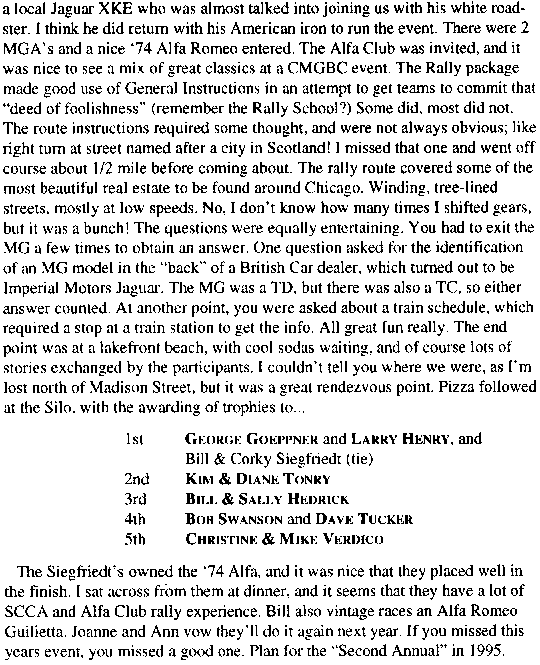 a local Jaguar XKE who was almost talked into joining us with his white roadster. I think he did return with his American iron to run the event. There were 2 MGA's and a nice '74 Alfa Romeo entered. The Alfa Club was invited, and it was nice to see a mix of great classics at a CMGBC event. The Rally package made good use of General Instructions in an attempt to get teams to commit that "deed of foolishness" (remember the Rally School?) Some did, most did not. The route instructions required some thought, and were not always obvious; like right turn at street named after a city in Scotland! I missed that one and went off course about 1/2 mile before coming about. The rally route covered some of the most beautiful real estate to be found around Chicago. Winding, tree-lined streets, mostly at low speeds. No, I don't know how many times I shifted gears, but it was a bunch! The questions were equally entertaining. You had to exit the MG a few times to obtain an answer. One question asked for the identification of an MG model in the "back" of a British Car dealer, which turned out to be Imperial Motors Jaguar. The MG was a TD, but there was also a TC, so either answer counted. At another point, you were asked about a train schedule, which required a stop at a train station to get the info. All great fun really. The end point was at a lakefront beach, with cool sodas waiting, and of course lots of stories exchanged by the participants. I couldn't tell you where we were, as I'm lost north of Madison Street, but it was a great rendezvous point. Pizza followed at the Silo, with the awarding of trophies to...

1st GEORGE GOEPPNER and LARRY HENRY, and Bill & Corky Siegfriedt (tie)
2nd KIM & DIANE TONRY
3rd BILL & SALLY HEDRICK
4th BOB SWANSON and DAVE TUCKER
5th CHRISTINE & MIKE VERDICO

The Siegfriedt's owned the '74 Alfa, and it was nice that they placed well in the finish. I sat across from them at dinner, and it seems that they have a lot of SCCA and Alfa Club rally experience. Bill also vintage races an Alfa Romeo Guilietta. Joanne and Ann vow they'll do it again next year. If you missed this years event, you missed a good one. Plan for the "Second Annual" in 1995.